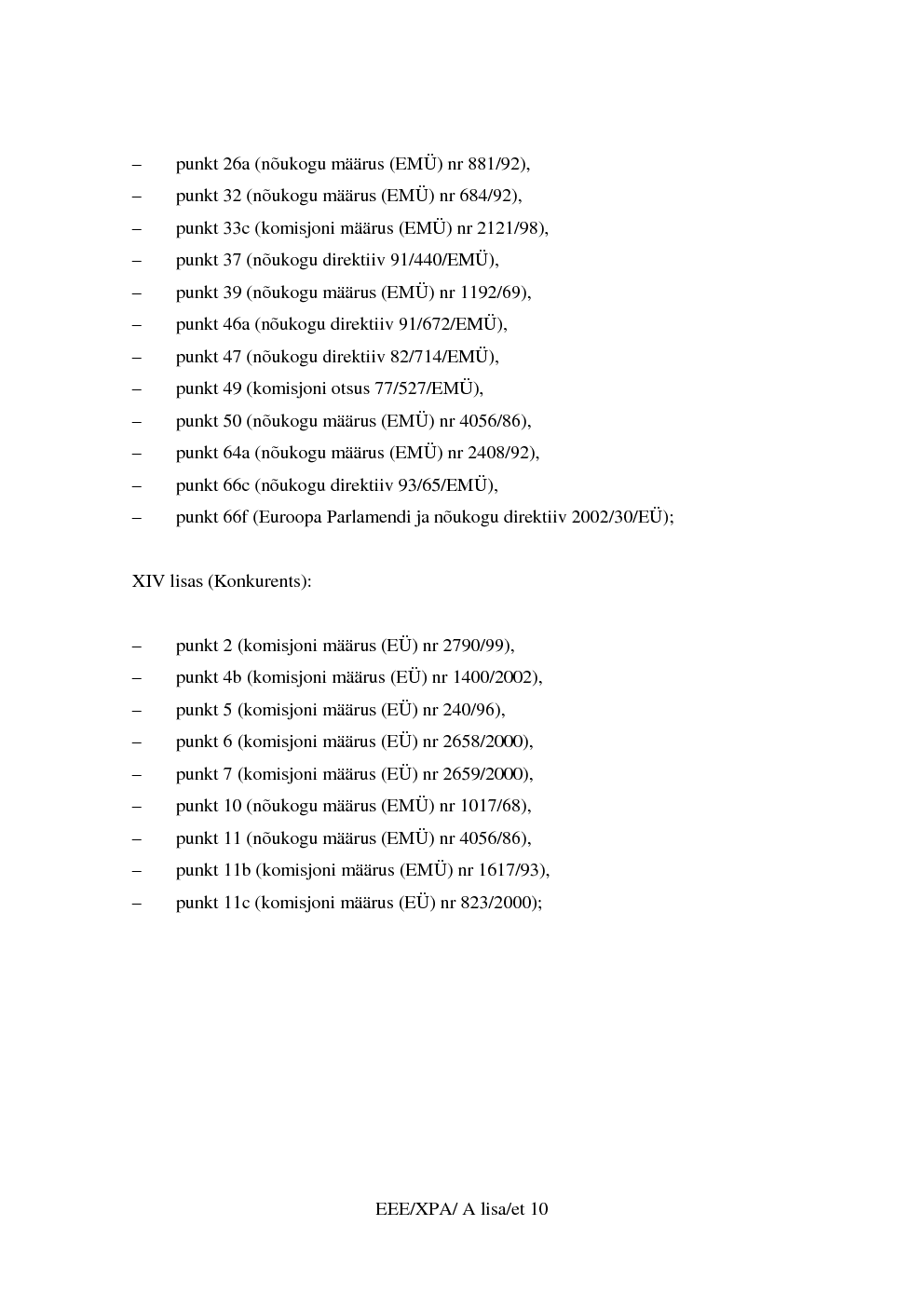 – punkt 26a (nõukogu määrus (EMÜ) nr 881/92),
– punkt 32 (nõukogu määrus (EMÜ) nr 684/92),
– punkt 33c (komisjoni määrus (EMÜ) nr 2121/98),
– punkt 37 (nõukogu direktiiv 91/440/EMÜ),
– punkt 39 (nõukogu määrus (EMÜ) nr 1192/69),
– punkt 46a (nõukogu direktiiv 91/672/EMÜ),
– punkt 47 (nõukogu direktiiv 82/714/EMÜ),
– punkt 49 (komisjoni otsus 77/527/EMÜ),
– punkt 50 (nõukogu määrus (EMÜ) nr 4056/86),
– punkt 64a (nõukogu määrus (EMÜ) nr 2408/92),
– punkt 66c (nõukogu direktiiv 93/65/EMÜ),
– punkt 66f (Euroopa Parlamendi ja nõukogu direktiiv 2002/30/EÜ);

XIV lisas (Konkurents):

– punkt 2 (komisjoni määrus (EÜ) nr 2790/99),
– punkt 4b (komisjoni määrus (EÜ) nr 1400/2002),
– punkt 5 (komisjoni määrus (EÜ) nr 240/96),
– punkt 6 (komisjoni määrus (EÜ) nr 2658/2000),
– punkt 7 (komisjoni määrus (EÜ) nr 2659/2000),
– punkt 10 (nõukogu määrus (EMÜ) nr 1017/68),
– punkt 11 (nõukogu määrus (EMÜ) nr 4056/86),
– punkt 11b (komisjoni määrus (EMÜ) nr 1617/93),
– punkt 11c (komisjoni määrus (EÜ) nr 823/2000);

EEE/XPA/ A lisa/et 10